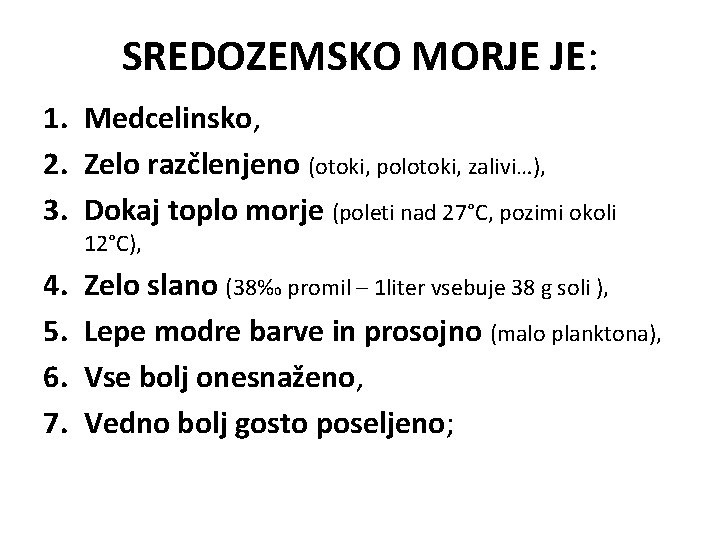 SREDOZEMSKO MORJE JE:

1. Medcelinsko,
2. Zelo razčlenjeno (otoki, polotoki, zalivi…),
3. Dokaj toplo morje (poleti nad 27°C, pozimi okoli 12°C),
4. Zelo slano (38‰ promil – 1liter vsebuje 38 g soli ),
5. Lepe modre barve in prosojno (malo planktona),
6. Vse bolj onesnaženo,
7. Vedno bolj gosto poseljeno;